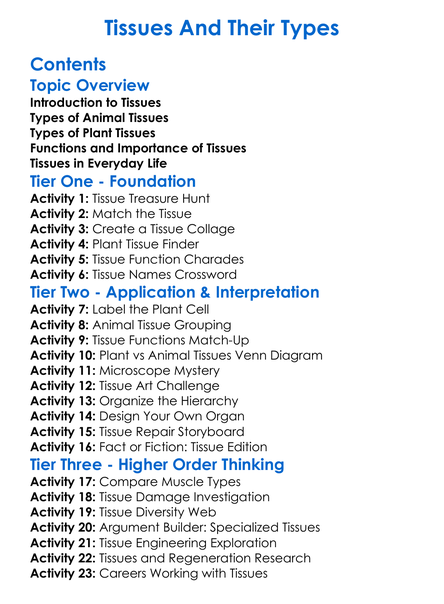 Tissues And Their Types

Contents

Topic Overview

Introduction to Tissues
Types of Animal Tissues
Types of Plant Tissues
Functions and Importance of Tissues
Tissues in Everyday Life

Tier One - Foundation

Activity 1: Tissue Treasure Hunt
Activity 2: Match the Tissue
Activity 3: Create a Tissue Collage
Activity 4: Plant Tissue Finder
Activity 5: Tissue Function Charades
Activity 6: Tissue Names Crossword

Tier Two - Application & Interpretation

Activity 7: Label the Plant Cell
Activity 8: Animal Tissue Grouping
Activity 9: Tissue Functions Match-Up
Activity 10: Plant vs Animal Tissues Venn Diagram
Activity 11: Microscope Mystery
Activity 12: Tissue Art Challenge
Activity 13: Organize the Hierarchy
Activity 14: Design Your Own Organ
Activity 15: Tissue Repair Storyboard
Activity 16: Fact or Fiction: Tissue Edition

Tier Three - Higher Order Thinking

Activity 17: Compare Muscle Types
Activity 18: Tissue Damage Investigation
Activity 19: Tissue Diversity Web
Activity 20: Argument Builder: Specialized Tissues
Activity 21: Tissue Engineering Exploration
Activity 22: Tissues and Regeneration Research
Activity 23: Careers Working with Tissues